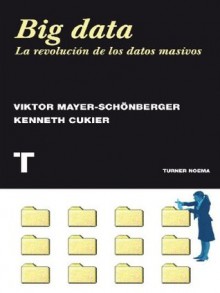 Big data
La revolución de los datos masivos

VIKTOR MAYER-SCHÖNBERGER
KENNETH CUKIER

T

TURNER NOEMA